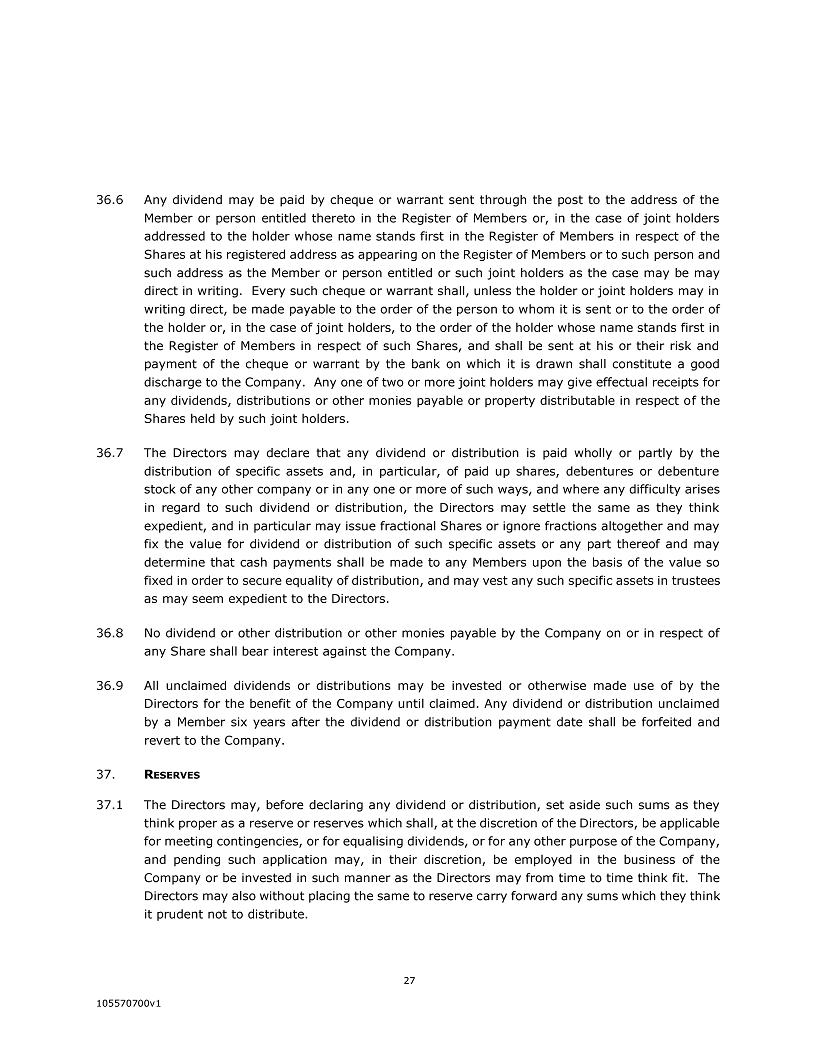 36.6 Any dividend may be paid by cheque or warrant sent through the post to the address of the Member or person entitled thereto in the Register of Members or, in the case of joint holders addressed to the holder whose name stands first in the Register of Members in respect of the Shares at his registered address as appearing on the Register of Members or to such person and such address as the Member or person entitled or such joint holders as the case may be may direct in writing. Every such cheque or warrant shall, unless the holder or joint holders may in writing direct, be made payable to the order of the person to whom it is sent or to the order of the holder or, in the case of joint holders, to the order of the holder whose name stands first in the Register of Members in respect of such Shares, and shall be sent at his or their risk and payment of the cheque or warrant by the bank on which it is drawn shall constitute a good discharge to the Company. Any one of two or more joint holders may give effectual receipts for any dividends, distributions or other monies payable or property distributable in respect of the Shares held by such joint holders.

36.7 The Directors may declare that any dividend or distribution is paid wholly or partly by the distribution of specific assets and, in particular, of paid up shares, debentures or debenture stock of any other company or in any one or more of such ways, and where any difficulty arises in regard to such dividend or distribution, the Directors may settle the same as they think expedient, and in particular may issue fractional Shares or ignore fractions altogether and may fix the value for dividend or distribution of such specific assets or any part thereof and may determine that cash payments shall be made to any Members upon the basis of the value so fixed in order to secure equality of distribution, and may vest any such specific assets in trustees as may seem expedient to the Directors.

36.8 No dividend or other distribution or other monies payable by the Company on or in respect of any Share shall bear interest against the Company.

36.9 All unclaimed dividends or distributions may be invested or otherwise made use of by the Directors for the benefit of the Company until claimed. Any dividend or distribution unclaimed by a Member six years after the dividend or distribution payment date shall be forfeited and revert to the Company.

37. RESERVES

37.1 The Directors may, before declaring any dividend or distribution, set aside such sums as they think proper as a reserve or reserves which shall, at the discretion of the Directors, be applicable for meeting contingencies, or for equalising dividends, or for any other purpose of the Company, and pending such application may, in their discretion, be employed in the business of the Company or be invested in such manner as the Directors may from time to time think fit. The Directors may also without placing the same to reserve carry forward any sums which they think it prudent not to distribute.

27

105570700v1